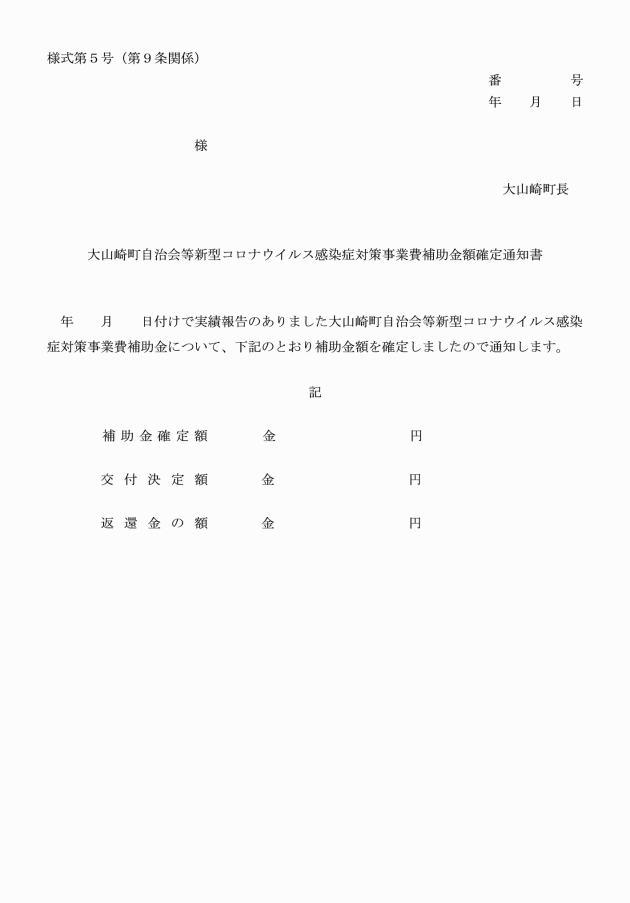 様式第５号（第９条関係）

番　　　　号
年　　月　　日

様

大山崎町長

大山崎町自治会等新型コロナウイルス感染症対策事業費補助金額確定通知書

年　　月　　日付けで実績報告のありました大山崎町自治会等新型コロナウイルス感染症対策事業費補助金について、下記のとおり補助金額を確定しましたので通知します。

記

補助金確定額　　金　　　　　　円

交付決定額　　金　　　　　　円

返還金の額　　金　　　　　　円